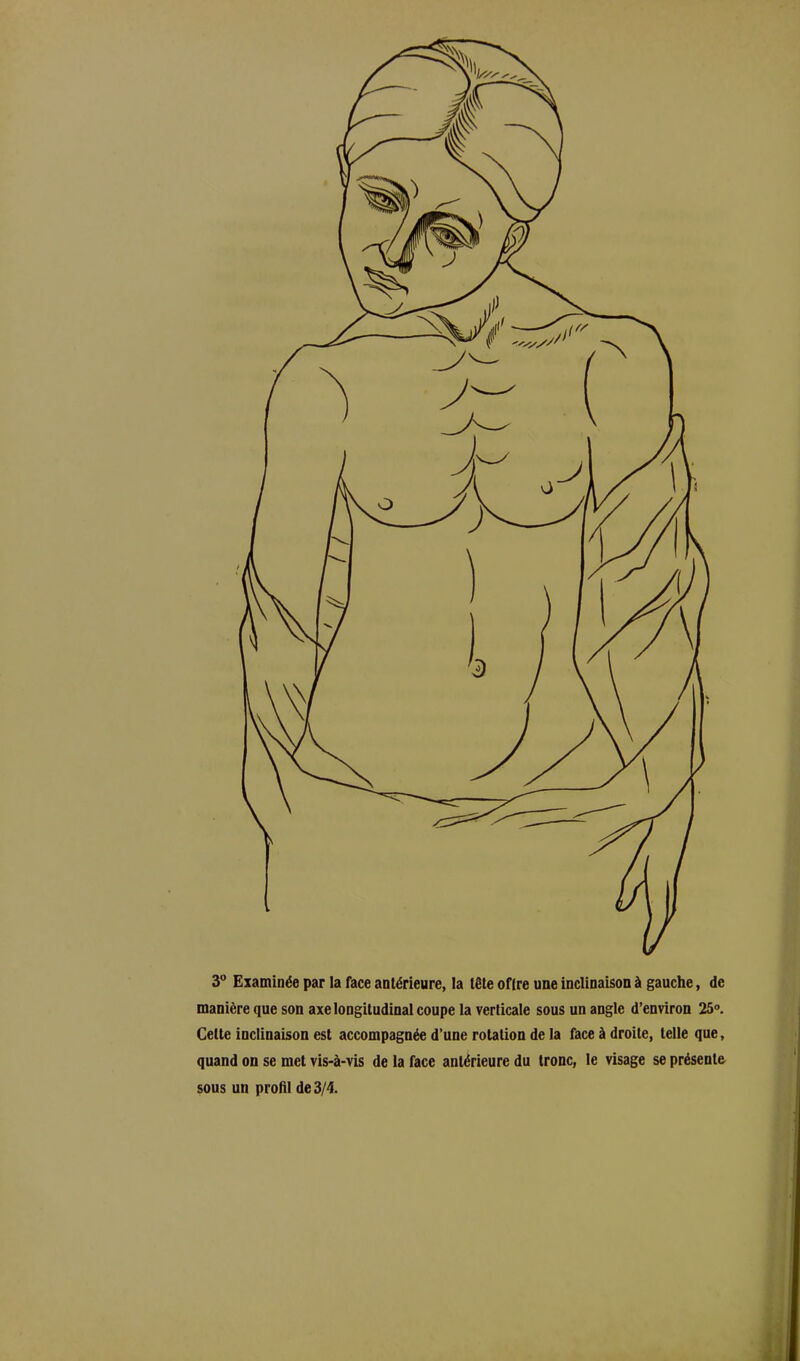 3° Examinée par la face antérieure, la tête offre une inclinaison à gauche, de manière que son axe longitudinal coupe la verticale sous un angle d'environ 25°. Cette inclinaison est accompagnée d'une rotation de la face à droite, telle que, quand on se met vis-à-vis de la face antérieure du tronc, le visage se présente sous un profil de 3/4.